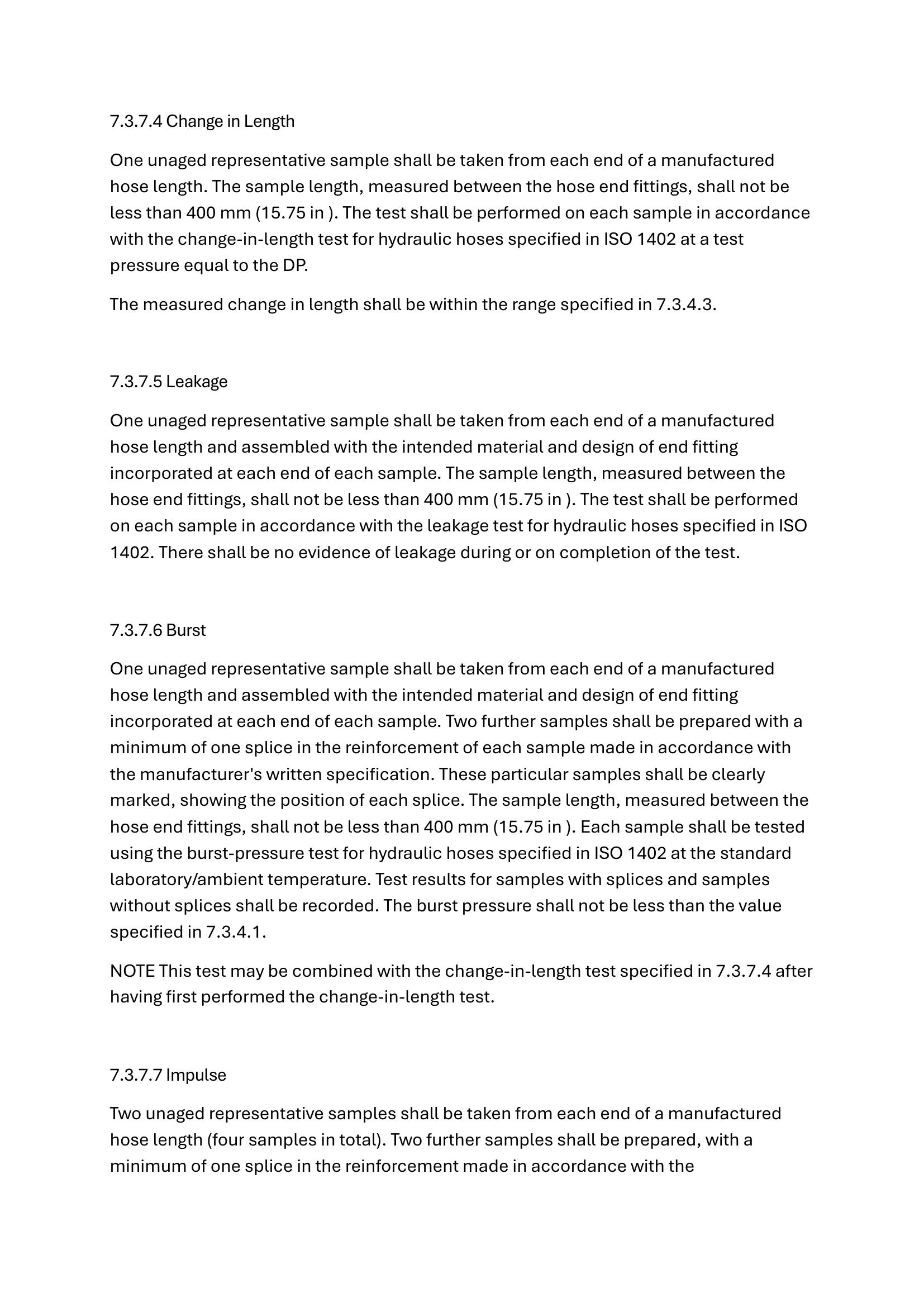 7.3.7.4 Change in Length

One unaged representative sample shall be taken from each end of a manufactured hose length. The sample length, measured between the hose end fittings, shall not be less than 400 mm (15.75 in ). The test shall be performed on each sample in accordance with the change-in-length test for hydraulic hoses specified in ISO 1402 at a test pressure equal to the DP.

The measured change in length shall be within the range specified in 7.3.4.3.

7.3.7.5 Leakage

One unaged representative sample shall be taken from each end of a manufactured hose length and assembled with the intended material and design of end fitting incorporated at each end of each sample. The sample length, measured between the hose end fittings, shall not be less than 400 mm (15.75 in ). The test shall be performed on each sample in accordance with the leakage test for hydraulic hoses specified in ISO 1402. There shall be no evidence of leakage during or on completion of the test.

7.3.7.6 Burst

One unaged representative sample shall be taken from each end of a manufactured hose length and assembled with the intended material and design of end fitting incorporated at each end of each sample. Two further samples shall be prepared with a minimum of one splice in the reinforcement of each sample made in accordance with the manufacturer's written specification. These particular samples shall be clearly marked, showing the position of each splice. The sample length, measured between the hose end fittings, shall not be less than 400 mm (15.75 in ). Each sample shall be tested using the burst-pressure test for hydraulic hoses specified in ISO 1402 at the standard laboratory/ambient temperature. Test results for samples with splices and samples without splices shall be recorded. The burst pressure shall not be less than the value specified in 7.3.4.1.

NOTE This test may be combined with the change-in-length test specified in 7.3.7.4 after having first performed the change-in-length test.

7.3.7.7 Impulse

Two unaged representative samples shall be taken from each end of a manufactured hose length (four samples in total). Two further samples shall be prepared, with a minimum of one splice in the reinforcement made in accordance with the